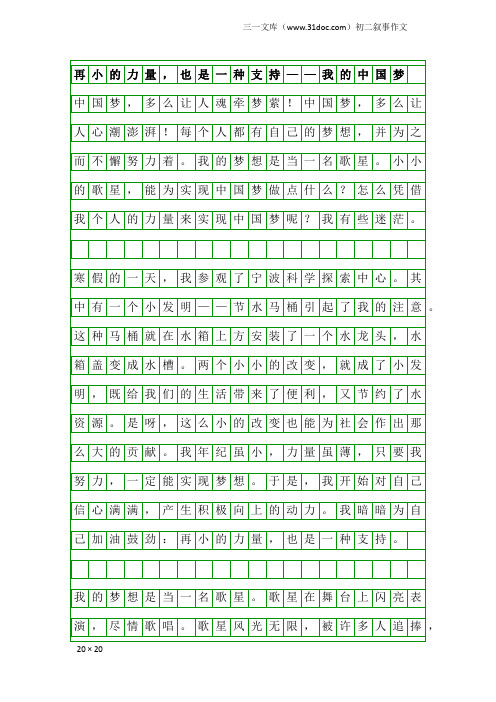 三一文库（www.31doc.com）初二叙事作文

再小的力量，也是一种支持——我的中国梦

中国梦，多么让人魂牵梦萦！中国梦，多么让人心潮澎湃！每个人都有自己的梦想，并为之而不懈努力着。我的梦想是当一名歌星。小小的歌星，能为实现中国梦做点什么？怎么凭借我个人的力量来实现中国梦呢？我有些迷茫。

寒假的一天，我参观了宁波科学探索中心。其中有一个小发明——节水马桶引起了我的注意。这种马桶就在水箱上方安装了一个水龙头，水箱盖变成水槽。两个小小的改变，就成了小发明，既给我们的生活带来了便利，又节约了水资源。是呀，这么小的改变也能为社会作出那么大的贡献。我年纪虽小，力量虽薄，只要我努力，一定能实现梦想。于是，我开始对自己信心满满，产生积极向上的动力。我暗暗为自己加油鼓劲：再小的力量，也是一种支持。

我的梦想是当一名歌星。歌星在舞台上闪亮表演，尽情歌唱。歌星风光无限，被许多人追捧，

20×20